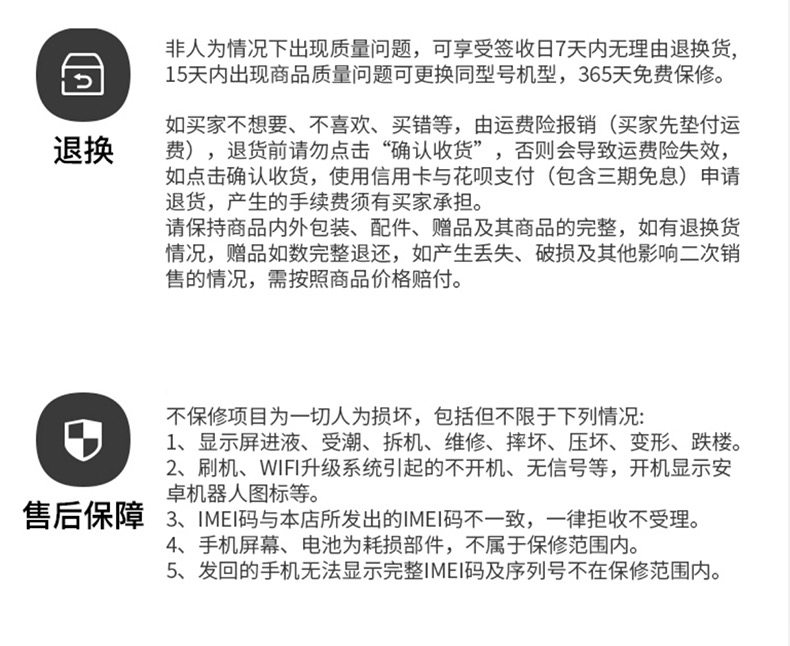 退换

非人为情况下出现质量问题，可享受签收日7天内无理由退换货，15天内出现商品质量问题可更换同型号机型，365天免费保修。

如买家不想要、不喜欢、买错等，由运费险报销（买家先垫付运费），退货前请勿点击“确认收货”，否则会导致运费险失效，如点击确认收货，使用信用卡与花呗支付（包含三期免息）申请退货，产生的手续费须有买家承担。
请保持商品内外包装、配件、赠品及其商品的完整，如有退换货情况，赠品如数完整退还，如产生丢失、破损及其他影响二次销售的情况，需按照商品价格赔付。

售后保障

不保修项目为一切人为损坏，包括但不限于下列情况:
1、显示屏进液、受潮、拆机、维修、摔坏、压坏、变形、跌楼。
2、刷机、WIFI升级系统引起的不开机、无信号等，开机显示安卓机器人图标等。
3、IMEI码与本店所发出的IMEI码不一致，一律拒收不受理。
4、手机屏幕、电池为耗损部件，不属于保修范围内。
5、发回的手机无法显示完整IMEI码及序列号不在保修范围内。